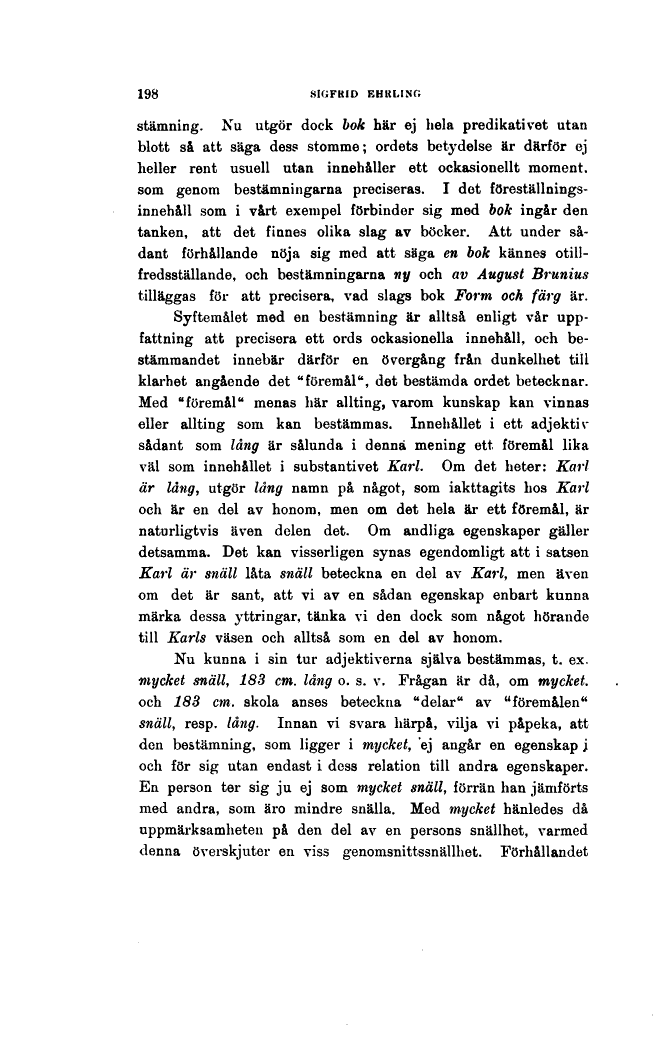 198 SIGFRID EHRLING

stämning. Nu utgör dock bok här ej hela predikativet utan blott så att säga dess stomme; ordets betydelse är därför ej heller rent usuell utan innehåller ett ockasionellt moment, som genom bestämningarna preciseras. I det föreställningsinnehåll som i vårt exempel förbinder sig med bok ingår den tanken, att det finnes olika slag av böcker. Att under sådant förhållande nöja sig med att säga en bok kännes otillfredsställande, och bestämningarna ny och av August Brunius tilläggas för att precisera, vad slags bok Form och färg är.

Syftemålet med en bestämning är alltså enligt vår uppfattning att precisera ett ords ockasionella innehåll, och bestämmandet innebär därför en övergång från dunkelhet till klarhet angående det "föremål", det bestämda ordet betecknar. Med "föremål" menas här allting, varom kunskap kan vinnas eller allting som kan bestämmas. Innehållet i ett adjektiv sådant som lång är sålunda i denna mening ett föremål lika väl som innehållet i substantivet Karl. Om det heter: Karl är lång, utgör lång namn på något, som iakttagits hos Karl och är en del av honom, men om det hela är ett föremål, är naturligtvis även delen det. Om andliga egenskaper gäller detsamma. Det kan visserligen synas egendomligt att i satsen Karl är snäll låta snäll beteckna en del av Karl, men även om det är sant, att vi av en sådan egenskap enbart kunna märka dessa yttringar, tänka vi den dock som något hörande till Karls väsen och alltså som en del av honom.

Nu kunna i sin tur adjektiverna själva bestämmas, t. ex. mycket snäll, 183 cm. lång o. s. v. Frågan är då, om mycket. och 183 cm. skola anses beteckna "delar" av "föremålen" snäll, resp. lång. Innan vi svara härpå, vilja vi påpeka, att den bestämning, som ligger i mycket, ej angår en egenskap i och för sig utan endast i dess relation till andra egenskaper. En person ter sig ju ej som mycket snäll, förrän han jämförts med andra, som äro mindre snälla. Med mycket hänledes då uppmärksamheten på den del av en persons snällhet, varmed denna överskjuter en viss genomsnittssnällhet. Förhållandet